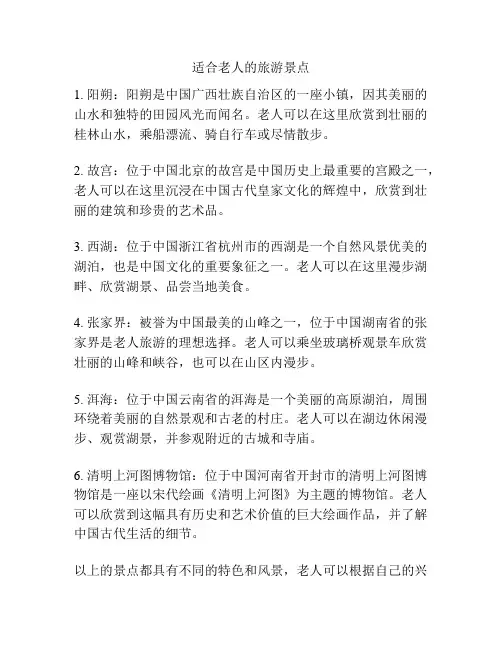 适合老人的旅游景点

1. 阳朔：阳朔是中国广西壮族自治区的一座小镇，因其美丽的山水和独特的田园风光而闻名。老人可以在这里欣赏到壮丽的桂林山水，乘船漂流、骑自行车或尽情散步。

2. 故宫：位于中国北京的故宫是中国历史上最重要的宫殿之一，老人可以在这里沉浸在中国古代皇家文化的辉煌中，欣赏到壮丽的建筑和珍贵的艺术品。

3. 西湖：位于中国浙江省杭州市的西湖是一个自然风景优美的湖泊，也是中国文化的重要象征之一。老人可以在这里漫步湖畔、欣赏湖景、品尝当地美食。

4. 张家界：被誉为中国最美的山峰之一，位于中国湖南省的张家界是老人旅游的理想选择。老人可以乘坐玻璃桥观景车欣赏壮丽的山峰和峡谷，也可以在山区内漫步。

5. 洱海：位于中国云南省的洱海是一个美丽的高原湖泊，周围环绕着美丽的自然景观和古老的村庄。老人可以在湖边休闲漫步、观赏湖景，并参观附近的古城和寺庙。

6. 清明上河图博物馆：位于中国河南省开封市的清明上河图博物馆是一座以宋代绘画《清明上河图》为主题的博物馆。老人可以欣赏到这幅具有历史和艺术价值的巨大绘画作品，并了解中国古代生活的细节。

以上的景点都具有不同的特色和风景，老人可以根据自己的兴